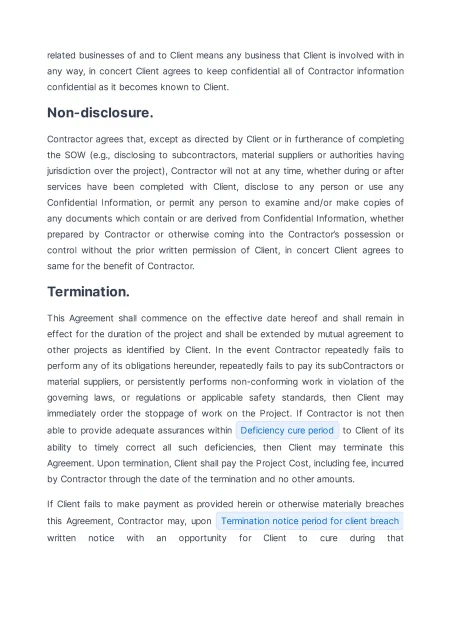 related businesses of and to Client means any business that Client is involved with in any way, in concert Client agrees to keep confidential all of Contractor information confidential as it becomes known to Client.

Non-disclosure.

Contractor agrees that, except as directed by Client or in furtherance of completing the SOW (e.g., disclosing to subcontractors, material suppliers or authorities having jurisdiction over the project), Contractor will not at any time, whether during or after services have been completed with Client, disclose to any person or use any Confidential Information, or permit any person to examine and/or make copies of any documents which contain or are derived from Confidential Information, whether prepared by Contractor or otherwise coming into the Contractor's possession or control without the prior written permission of Client, in concert Client agrees to same for the benefit of Contractor.

Termination.

This Agreement shall commence on the effective date hereof and shall remain in effect for the duration of the project and shall be extended by mutual agreement to other projects as identified by Client. In the event Contractor repeatedly fails to perform any of its obligations hereunder, repeatedly fails to pay its subContractors or material suppliers, or persistently performs non-conforming work in violation of the governing laws, or regulations or applicable safety standards, then Client may immediately order the stoppage of work on the Project. If Contractor is not then able to provide adequate assurances within Deficiency cure period to Client of its ability to timely correct all such deficiencies, then Client may terminate this Agreement. Upon termination, Client shall pay the Project Cost, including fee, incurred by Contractor through the date of the termination and no other amounts.

If Client fails to make payment as provided herein or otherwise materially breaches this Agreement, Contractor may, upon Termination notice period for client breach written notice with an opportunity for Client to cure during that